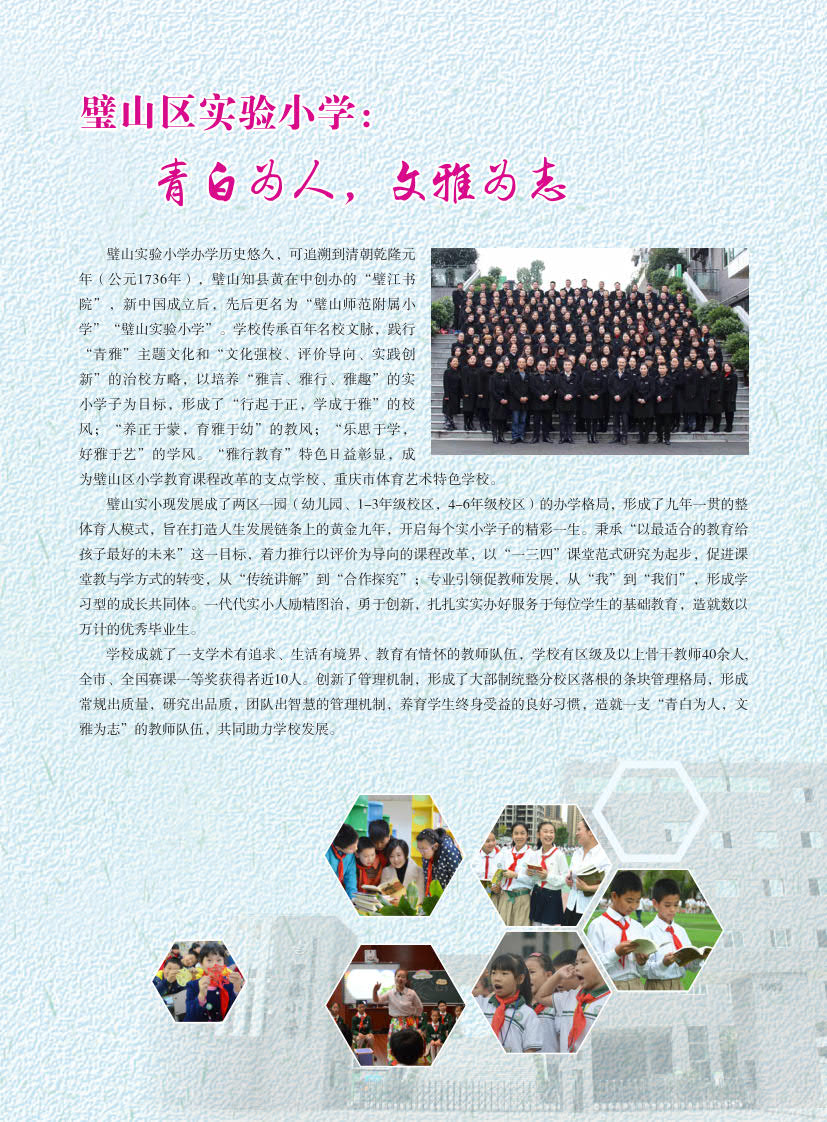 璧山区实验小学：

青白为人，文雅为志

璧山实验小学办学历史悠久，可追溯到清朝乾隆元年（公元1736年），璧山知县黄在中创办的“璧江书院”，新中国成立后，先后更名为“璧山师范附属小学”“璧山实验小学”。学校传承百年名校文脉，践行“青雅”主题文化和“文化强校、评价导向、实践创新”的治校方略，以培养“雅言、雅行、雅趣”的实小学子为目标，形成了“行起于正，学成于雅”的校风；“养正于蒙，育雅于幼”的教风；“乐思于学，好雅于艺”的学风。“雅行教育”特色日益彰显，成为璧山区小学教育课程改革的支点学校、重庆市体育艺术特色学校。

璧山实小现发展成了两区一园（幼儿园、1–3年级校区，4–6年级校区）的办学格局，形成了九年一贯的整体育人模式，旨在打造人生发展链条上的黄金九年，开启每个实小学子的精彩一生。秉承“以最适合的教育给孩子最好的未来”这一目标，着力推行以评价为导向的课程改革，以“一三四”课堂范式研究为起步，促进课堂教与学方式的转变，从“传统讲解”到“合作探究”；专业引领促教师发展，从“我”到“我们”，形成学习型的成长共同体。一代代实小人励精图治，勇于创新，扎扎实实办好服务于每位学生的基础教育，造就数以万计的优秀毕业生。

学校成就了一支学术有追求、生活有境界、教育有情怀的教师队伍，学校有区级及以上骨干教师40余人，全市、全国赛课一等奖获得者近10人。创新了管理机制，形成了大部制统整分校区落根的条块管理格局，形成常规出质量，研究出品质，团队出智慧的管理机制，养育学生终身受益的良好习惯，造就一支“青白为人，文雅为志”的教师队伍，共同助力学校发展。